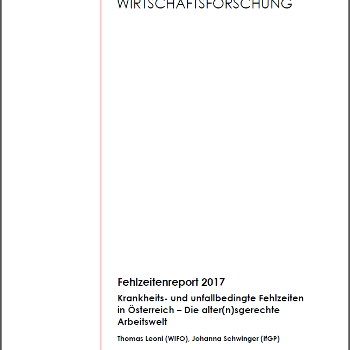 WIRTSCHAFTSFORSCHUNG

Fehlzeitenreport 2017

Krankheits- und unfallbedingte Fehlzeiten in Österreich – Die alter(n)sgerechte Arbeitswelt

Thomas Leoni (WIFO), Johanna Schwinger (IfGP)